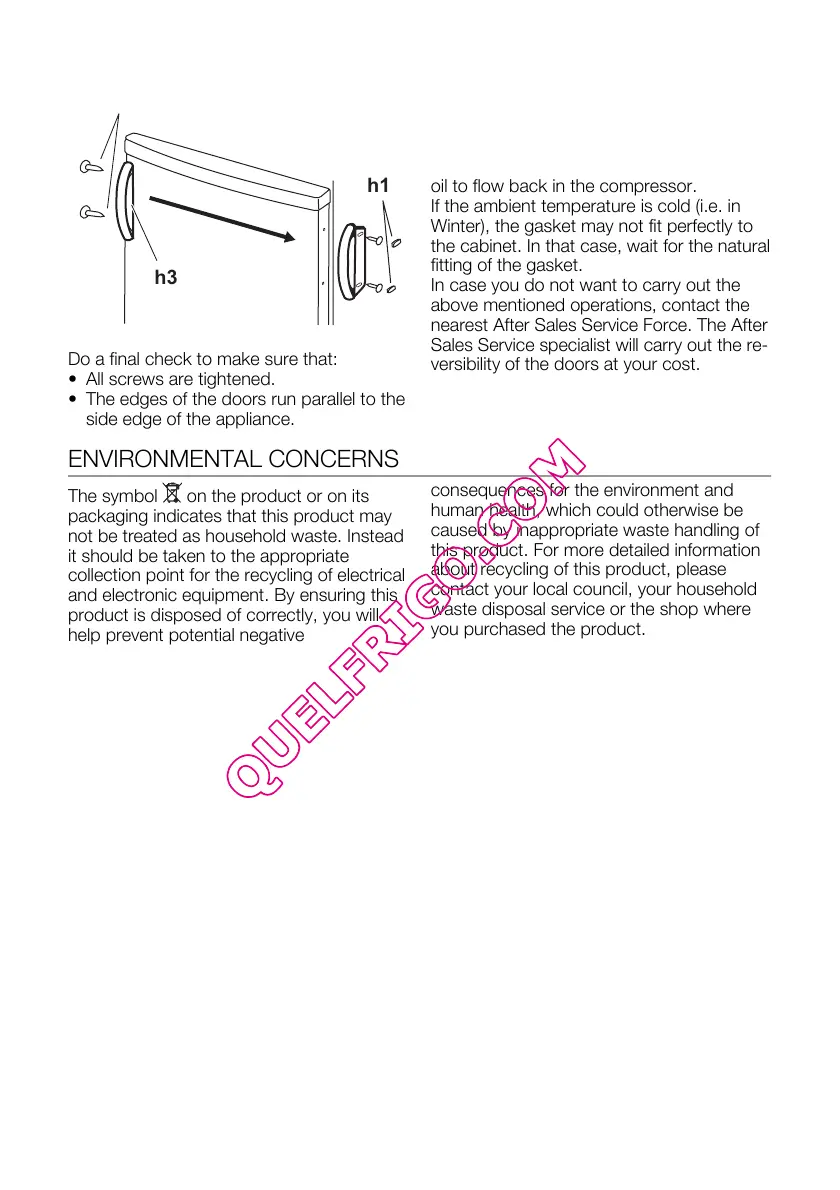 h1

h3

Do a final check to make sure that:
• All screws are tightened.
• The edges of the doors run parallel to the side edge of the appliance.

oil to flow back in the compressor.
If the ambient temperature is cold (i.e. in Winter), the gasket may not fit perfectly to the cabinet. In that case, wait for the natural fitting of the gasket.
In case you do not want to carry out the above mentioned operations, contact the nearest After Sales Service Force. The After Sales Service specialist will carry out the reversibility of the doors at your cost.

ENVIRONMENTAL CONCERNS

The symbol on the product or on its packaging indicates that this product may not be treated as household waste. Instead it should be taken to the appropriate collection point for the recycling of electrical and electronic equipment. By ensuring this product is disposed of correctly, you will help prevent potential negative

consequences for the environment and human health, which could otherwise be caused by inappropriate waste handling of this product. For more detailed information about recycling of this product, please contact your local council, your household waste disposal service or the shop where you purchased the product.

QUELFRIGO.COM